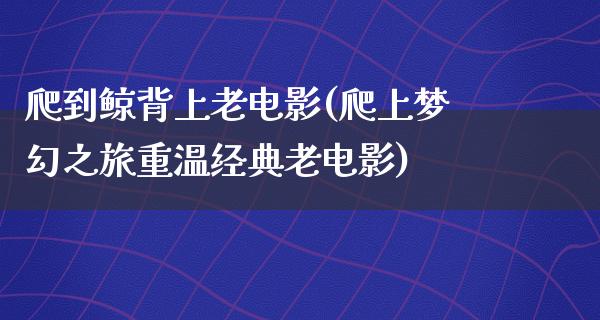 爬到鲸背上老电影(爬上梦幻之旅重温经典老电影)